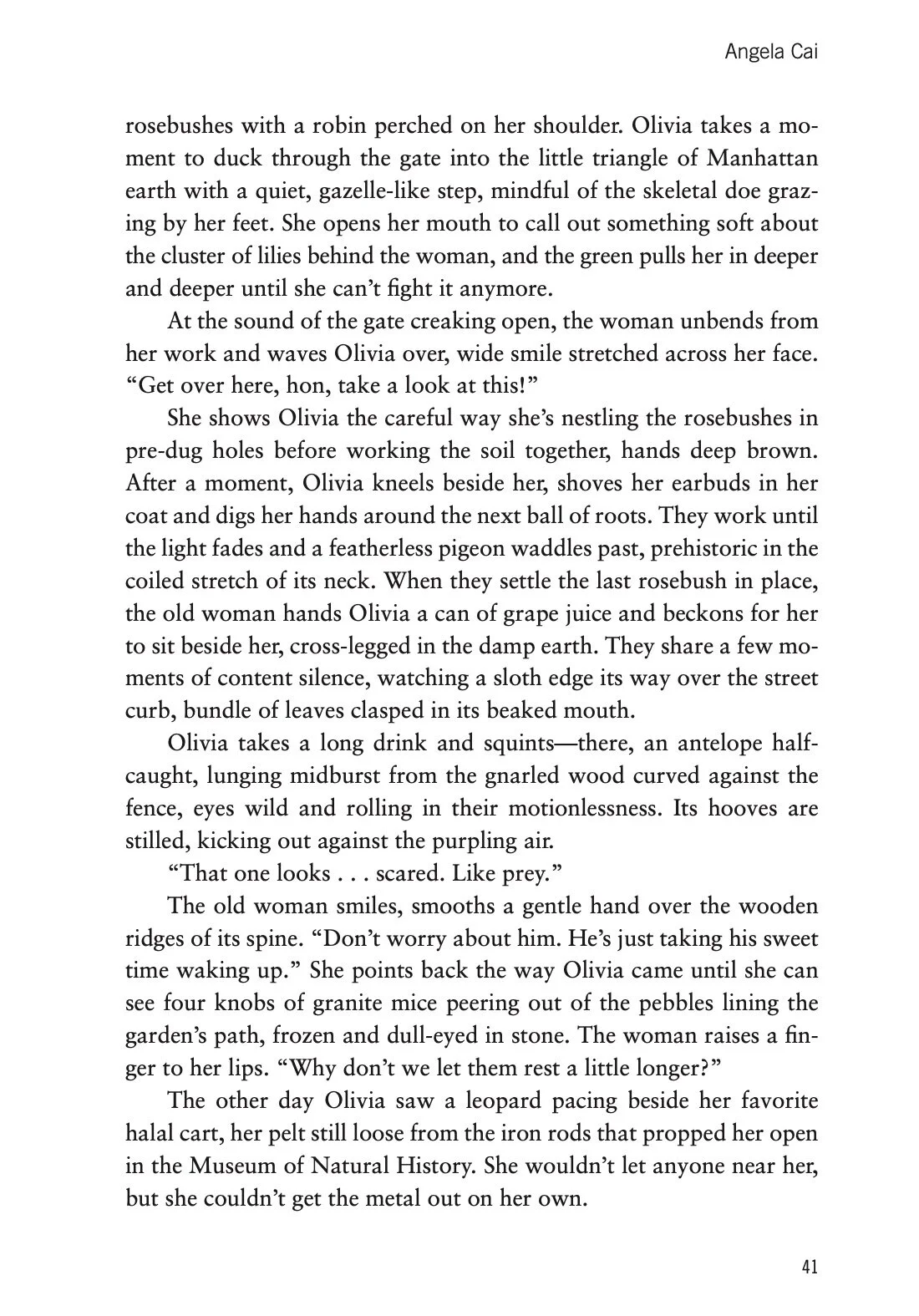 Angela Cai

rosebushes with a robin perched on her shoulder. Olivia takes a moment to duck through the gate into the little triangle of Manhattan earth with a quiet, gazelle-like step, mindful of the skeletal doe grazing by her feet. She opens her mouth to call out something soft about the cluster of lilies behind the woman, and the green pulls her in deeper and deeper until she can't fight it anymore.

At the sound of the gate creaking open, the woman unbends from her work and waves Olivia over, wide smile stretched across her face. "Get over here, hon, take a look at this!"

She shows Olivia the careful way she's nestling the rosebushes in pre-dug holes before working the soil together, hands deep brown. After a moment, Olivia kneels beside her, shoves her earbuds in her coat and digs her hands around the next ball of roots. They work until the light fades and a featherless pigeon waddles past, prehistoric in the coiled stretch of its neck. When they settle the last rosebush in place, the old woman hands Olivia a can of grape juice and beckons for her to sit beside her, cross-legged in the damp earth. They share a few moments of content silence, watching a sloth edge its way over the street curb, bundle of leaves clasped in its beaked mouth.

Olivia takes a long drink and squints—there, an antelope half-caught, lunging midburst from the gnarled wood curved against the fence, eyes wild and rolling in their motionlessness. Its hooves are stilled, kicking out against the purpling air.

"That one looks . . . scared. Like prey."

The old woman smiles, smooths a gentle hand over the wooden ridges of its spine. "Don't worry about him. He's just taking his sweet time waking up." She points back the way Olivia came until she can see four knobs of granite mice peering out of the pebbles lining the garden's path, frozen and dull-eyed in stone. The woman raises a finger to her lips. "Why don't we let them rest a little longer?"

The other day Olivia saw a leopard pacing beside her favorite halal cart, her pelt still loose from the iron rods that propped her open in the Museum of Natural History. She wouldn't let anyone near her, but she couldn't get the metal out on her own.

41